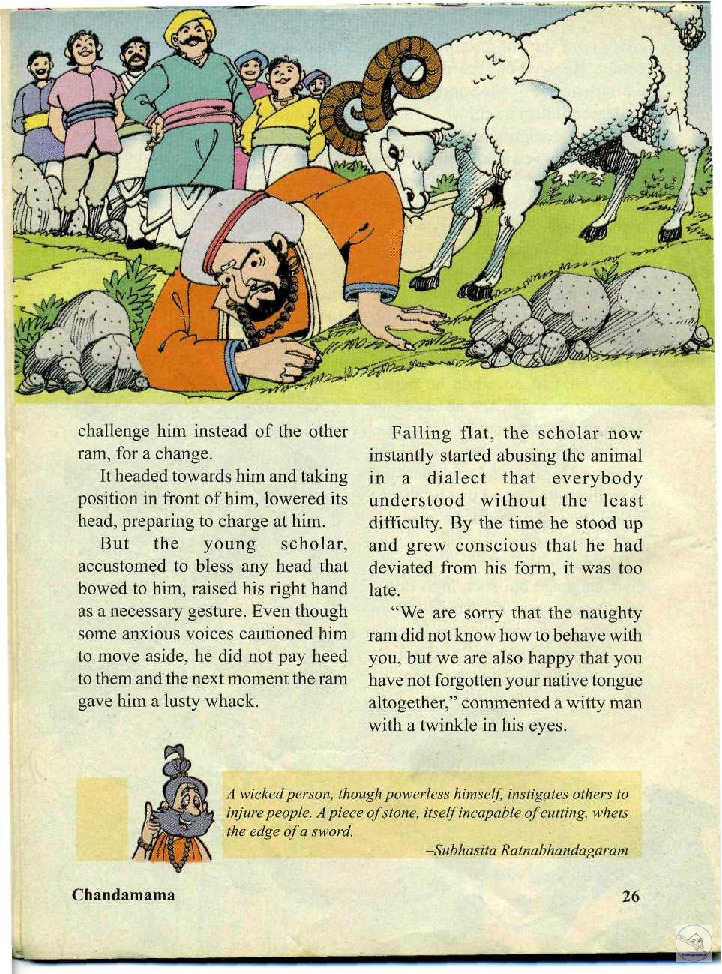 challenge him instead of the other ram, for a change.

It headed towards him and taking position in front of him, lowered its head, preparing to charge at him.

But the young scholar, accustomed to bless any head that bowed to him, raised his right hand as a necessary gesture. Even though some anxious voices cautioned him to move aside, he did not pay heed to them and the next moment the ram gave him a lusty whack.

Falling flat, the scholar now instantly started abusing the animal in a dialect that everybody understood without the least difficulty. By the time he stood up and grew conscious that he had deviated from his form, it was too late.

"We are sorry that the naughty ram did not know how to behave with you, but we are also happy that you have not forgotten your native tongue altogether," commented a witty man with a twinkle in his eyes.

A wicked person, though powerless himself, instigates others to injure people. A piece of stone, itself incapable of cutting, whets the edge of a sword.

–Subhasita Ratnabhandagaram

Chandamama

26